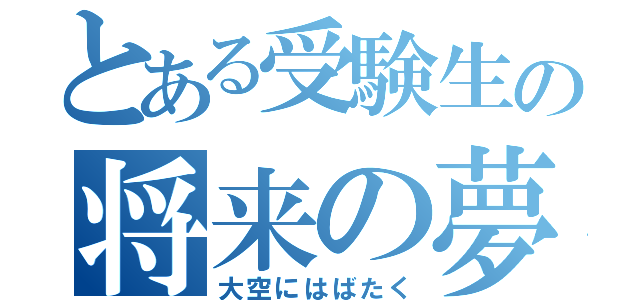 とある受験生の
将来の夢
大空にはばたく